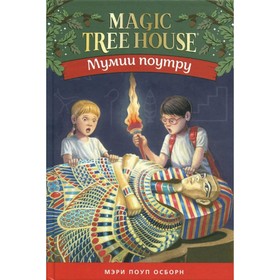 MAGIC TREE HOUSE

Мумии поутру

МЭРИ ПОУП ОСБОРН